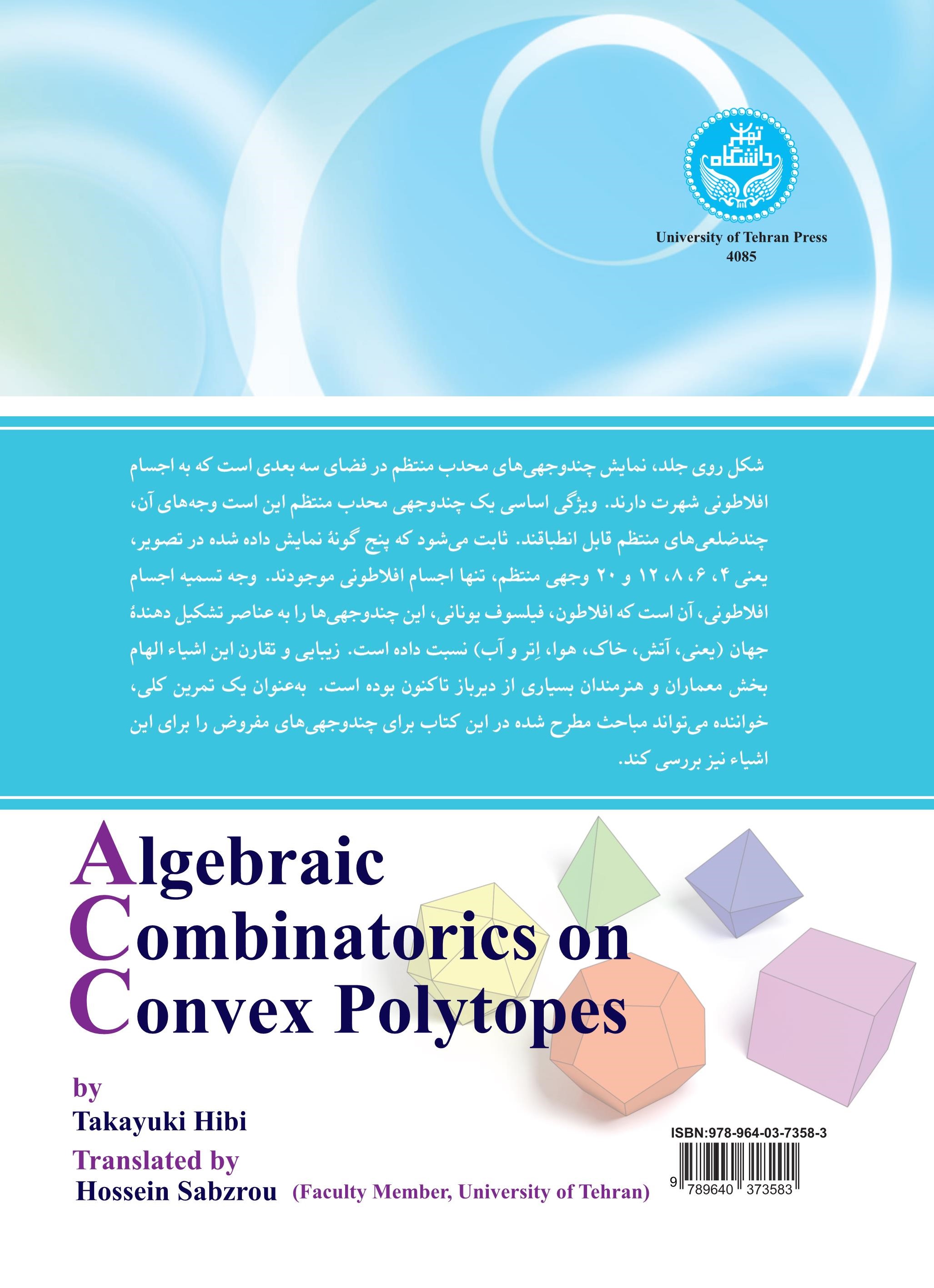 دانشگاه تهران

University of Tehran Press
4085

شکل روی جلد، نمایش چندوجهی‌های محدب منتظم در فضای سه بعدی است که به اجسام افلاطونی شهرت دارند. ویژگی اساسی یک چندوجهی محدب منتظم این است وجه‌های آن، چندضلعی‌های منتظم قابل انطباقند. ثابت می‌شود که پنج گونهٔ نمایش داده شده در تصویر، یعنی ۴، ۶، ۸، ۱۲ و ۲۰ وجهی منتظم، تنها اجسام افلاطونی موجودند. وجه تسمیه اجسام افلاطونی، آن است که افلاطون، فیلسوف یونانی، این چندوجهی‌ها را به عناصر تشکیل دهندهٔ جهان (یعنی، آتش، خاک، هوا، اِتر و آب) نسبت داده است. زیبایی و تقارن این اشیاء الهام بخش معماران و هنرمندان بسیاری از دیرباز تاکنون بوده است. به‌عنوان یک تمرین کلی، خواننده می‌تواند مباحث مطرح شده در این کتاب برای چندوجهی‌های مفروض را برای این اشیاء نیز بررسی کند.

Algebraic Combinatorics on Convex Polytopes

by
Takayuki Hibi
Translated by
Hossein Sabzrou (Faculty Member, University of Tehran)

ISBN:978-964-03-7358-3
9 789640 373583